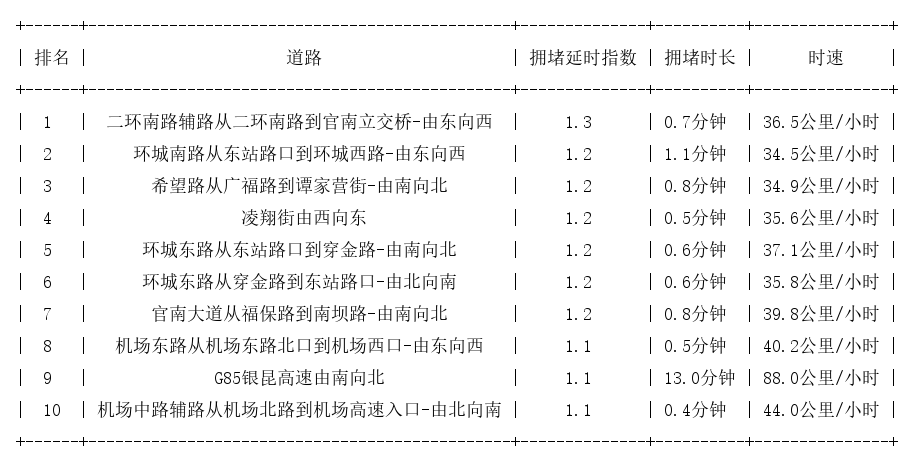 | 排名 | 道路 | 拥堵延时指数 | 拥堵时长 | 时速 |
|---|---|---|---|---|
| 1 | 二环南路辅路从二环南路到官南立交桥-由东向西 | 1.3 | 0.7分钟 | 36.5公里/小时 |
| 2 | 环城南路从东站路口到环城西路-由东向西 | 1.2 | 1.1分钟 | 34.5公里/小时 |
| 3 | 希望路从广福路到谭家营街-由南向北 | 1.2 | 0.8分钟 | 34.9公里/小时 |
| 4 | 凌翔街由西向东 | 1.2 | 0.5分钟 | 35.6公里/小时 |
| 5 | 环城东路从东站路口到穿金路-由南向北 | 1.2 | 0.6分钟 | 37.1公里/小时 |
| 6 | 环城东路从穿金路到东站路口-由北向南 | 1.2 | 0.6分钟 | 35.8公里/小时 |
| 7 | 官南大道从福保路到南坝路-由南向北 | 1.2 | 0.8分钟 | 39.8公里/小时 |
| 8 | 机场东路从机场东路北口到机场西口-由东向西 | 1.1 | 0.5分钟 | 40.2公里/小时 |
| 9 | G85银昆高速由南向北 | 1.1 | 13.0分钟 | 88.0公里/小时 |
| 10 | 机场中路辅路从机场北路到机场高速入口-由北向南 | 1.1 | 0.4分钟 | 44.0公里/小时 |